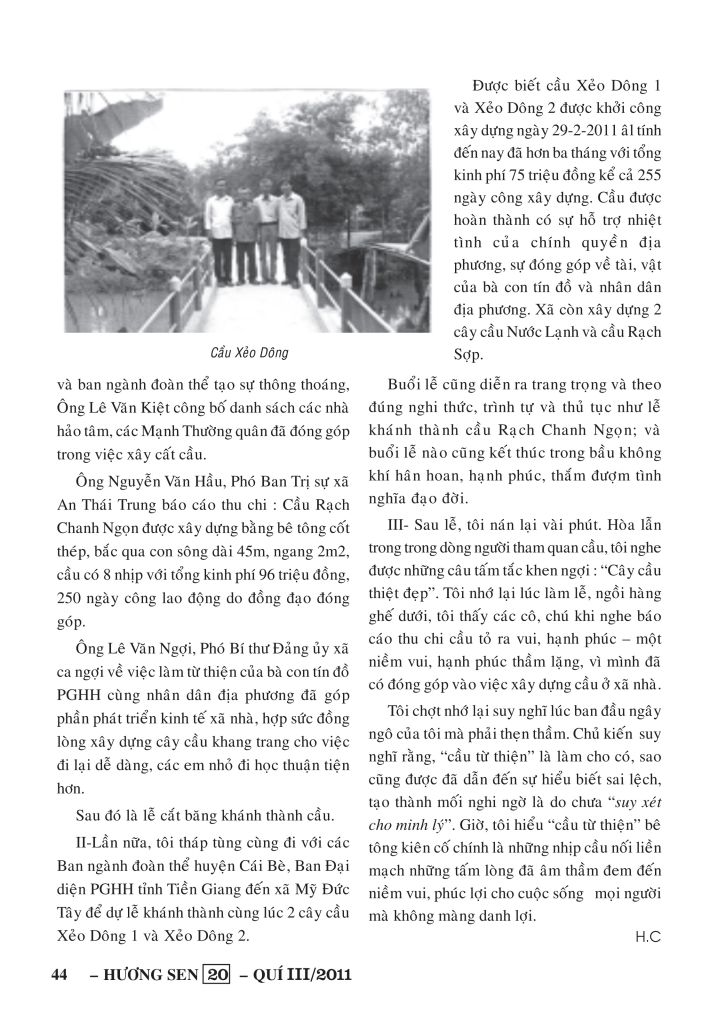 Cầu Xẻo Dông

và ban ngành đoàn thể tạo sự thông thoáng, Ông Lê Văn Kiệt công bố danh sách các nhà hảo tâm, các Mạnh Thường quân đã đóng góp trong việc xây cất cầu.

Ông Nguyễn Văn Hầu, Phó Ban Trị sự xã An Thái Trung báo cáo thu chi : Cầu Rạch Chanh Ngọn được xây dựng bằng bê tông cốt thép, bắc qua con sông dài 45m, ngang 2m2, cầu có 8 nhịp với tổng kinh phí 96 triệu đồng, 250 ngày công lao động do đồng đạo đóng góp.

Ông Lê Văn Ngợi, Phó Bí thư Đảng ủy xã ca ngợi về việc làm từ thiện của bà con tín đồ PGHH cùng nhân dân địa phương đã góp phần phát triển kinh tế xã nhà, hợp sức đồng lòng xây dựng cây cầu khang trang cho việc đi lại dễ dàng, các em nhỏ đi học thuận tiện hơn.

Sau đó là lễ cắt băng khánh thành cầu.

II-Lần nữa, tôi tháp tùng cùng đi với các Ban ngành đoàn thể huyện Cái Bè, Ban Đại diện PGHH tỉnh Tiền Giang đến xã Mỹ Đức Tây để dự lễ khánh thành cùng lúc 2 cây cầu Xẻo Dông 1 và Xẻo Dông 2.

Được biết cầu Xẻo Dông 1 và Xẻo Dông 2 được khởi công xây dựng ngày 29-2-2011 âl tính đến nay đã hơn ba tháng với tổng kinh phí 75 triệu đồng kể cả 255 ngày công xây dựng. Cầu được hoàn thành có sự hỗ trợ nhiệt tình của chính quyền địa phương, sự đóng góp về tài, vật của bà con tín đồ và nhân dân địa phương. Xã còn xây dựng 2 cây cầu Nước Lạnh và cầu Rạch Sợp.

Buổi lễ cũng diễn ra trang trọng và theo đúng nghi thức, trình tự và thủ tục như lễ khánh thành cầu Rạch Chanh Ngọn; và buổi lễ nào cũng kết thúc trong bầu không khí hân hoan, hạnh phúc, thấm đượm tình nghĩa đạo đời.

III- Sau lễ, tôi nán lại vài phút. Hòa lẫn trong trong dòng người tham quan cầu, tôi nghe được những câu tấm tắc khen ngợi : "Cây cầu thiệt đẹp". Tôi nhớ lại lúc làm lễ, ngồi hàng ghế dưới, tôi thấy các cô, chú khi nghe báo cáo thu chi cầu tỏ ra vui, hạnh phúc – một niềm vui, hạnh phúc thầm lặng, vì mình đã có đóng góp vào việc xây dựng cầu ở xã nhà.

Tôi chợt nhớ lại suy nghĩ lúc ban đầu ngây ngô của tôi mà phải thẹn thầm. Chủ kiến suy nghĩ rằng, "cầu từ thiện" là làm cho có, sao cũng được đã dẫn đến sự hiểu biết sai lệch, tạo thành mối nghi ngờ là do chưa "suy xét cho minh lý". Giờ, tôi hiểu "cầu từ thiện" bê tông kiên cố chính là những nhịp cầu nối liền mạch những tấm lòng đã âm thầm đem đến niềm vui, phúc lợi cho cuộc sống mọi người mà không màng danh lợi.

H.C

44 – HƯƠNG SEN 20 – QUÍ III/2011